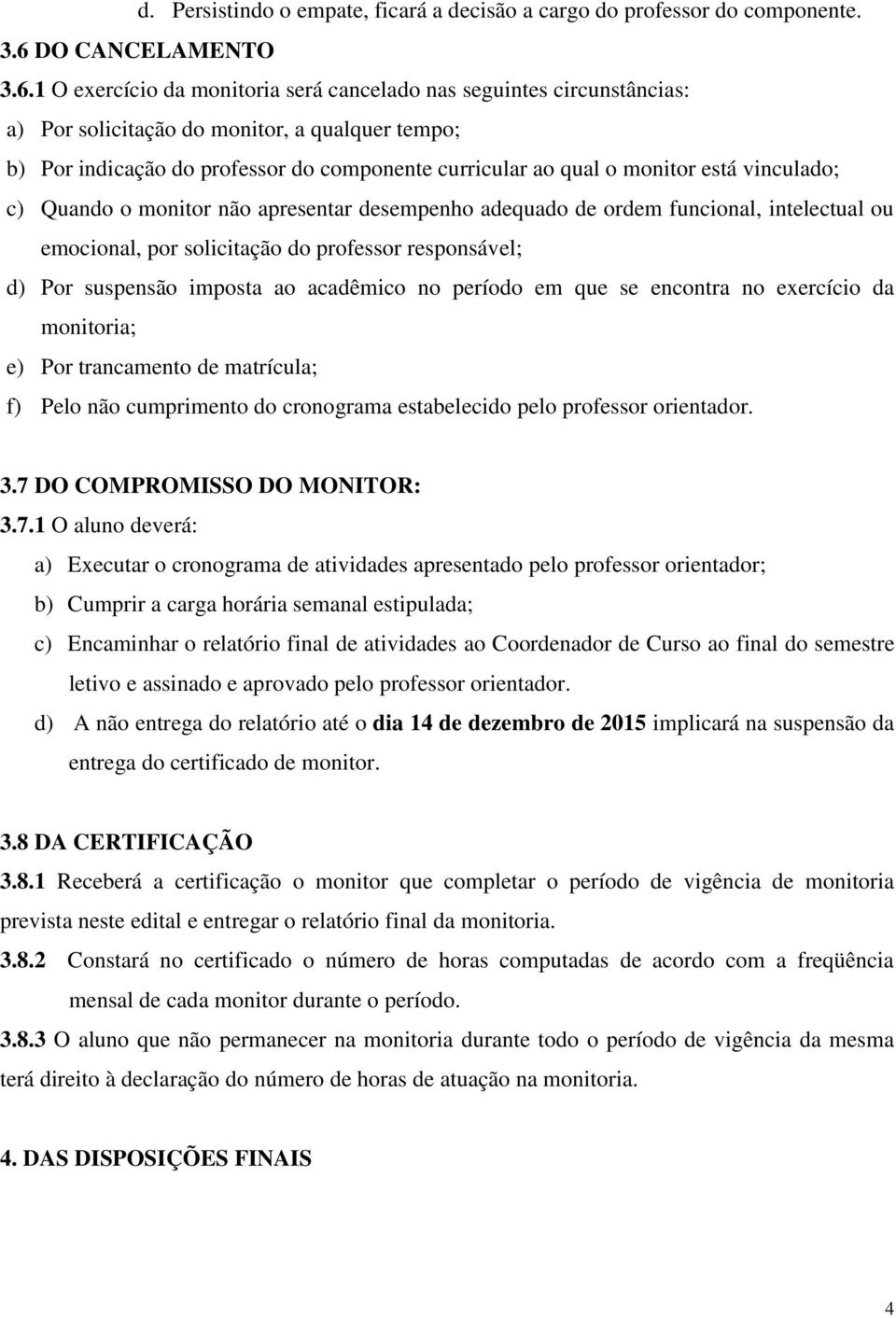 d. Persistindo o empate, ficará a decisão a cargo do professor do componente.

3.6 DO CANCELAMENTO

3.6.1 O exercício da monitoria será cancelado nas seguintes circunstâncias:

a) Por solicitação do monitor, a qualquer tempo;

b) Por indicação do professor do componente curricular ao qual o monitor está vinculado;

c) Quando o monitor não apresentar desempenho adequado de ordem funcional, intelectual ou emocional, por solicitação do professor responsável;

d) Por suspensão imposta ao acadêmico no período em que se encontra no exercício da monitoria;

e) Por trancamento de matrícula;

f) Pelo não cumprimento do cronograma estabelecido pelo professor orientador.

3.7 DO COMPROMISSO DO MONITOR:

3.7.1 O aluno deverá:

a) Executar o cronograma de atividades apresentado pelo professor orientador;

b) Cumprir a carga horária semanal estipulada;

c) Encaminhar o relatório final de atividades ao Coordenador de Curso ao final do semestre letivo e assinado e aprovado pelo professor orientador.

d) A não entrega do relatório até o dia 14 de dezembro de 2015 implicará na suspensão da entrega do certificado de monitor.

3.8 DA CERTIFICAÇÃO

3.8.1 Receberá a certificação o monitor que completar o período de vigência de monitoria prevista neste edital e entregar o relatório final da monitoria.

3.8.2 Constará no certificado o número de horas computadas de acordo com a freqüência mensal de cada monitor durante o período.

3.8.3 O aluno que não permanecer na monitoria durante todo o período de vigência da mesma terá direito à declaração do número de horas de atuação na monitoria.

4. DAS DISPOSIÇÕES FINAIS

4